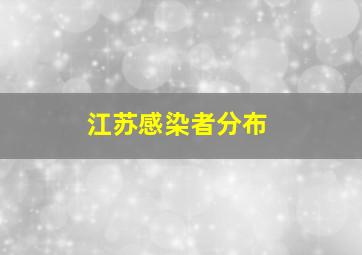 江苏感染者分布